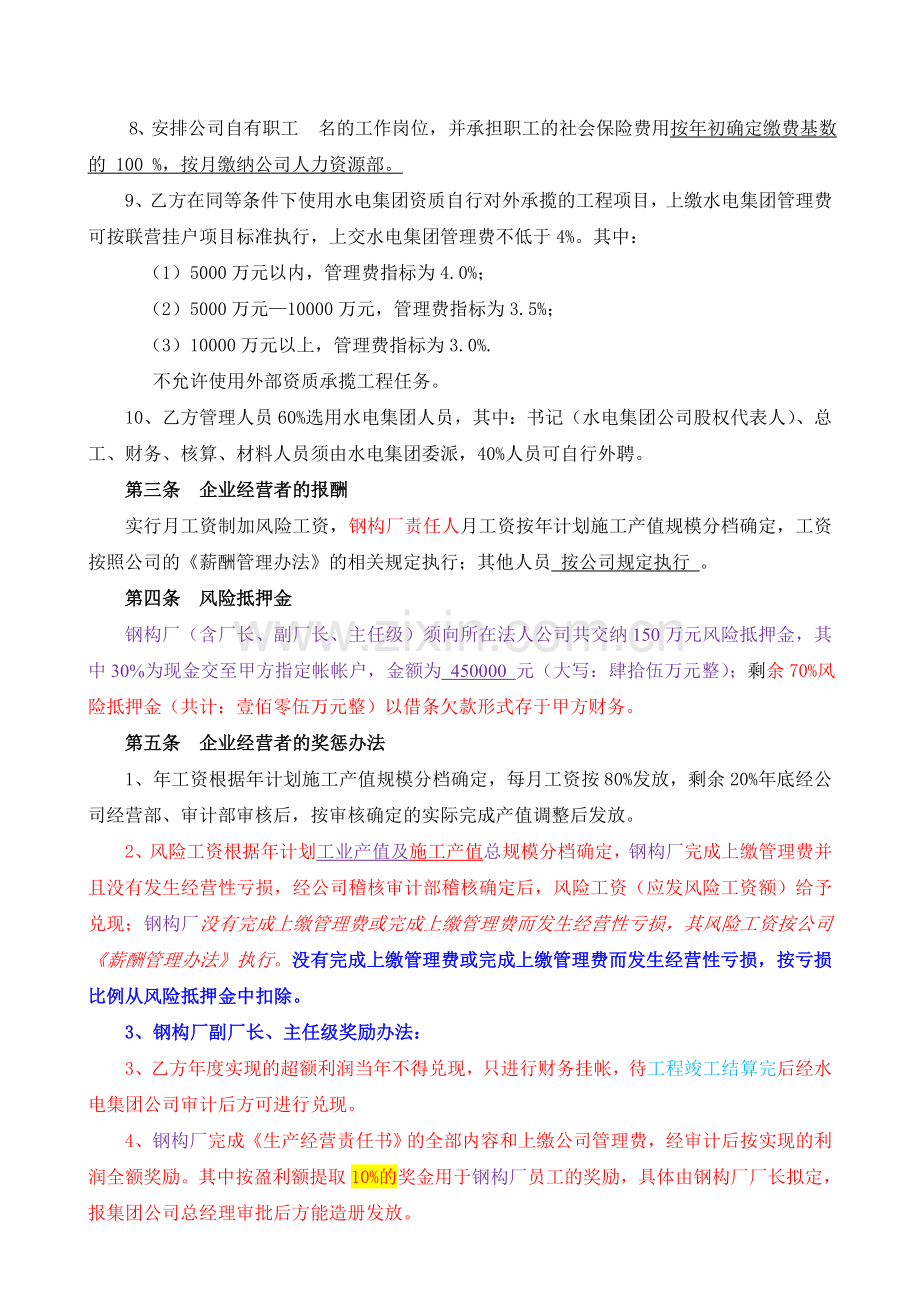 8、安排公司自有职工 名的工作岗位，并承担职工的社会保险费用按年初确定缴费基数的100%，按月缴纳公司人力资源部。

9、乙方在同等条件下使用水电集团资质自行对外承揽的工程项目，上缴水电集团管理费可按联营挂户项目标准执行，上交水电集团管理费不低于4%。其中：

（1）5000万元以内，管理费指标为4.0%；

（2）5000万元—10000万元，管理费指标为3.5%；

（3）10000万元以上，管理费指标为3.0%.

不允许使用外部资质承揽工程任务。

10、乙方管理人员60%选用水电集团人员，其中：书记（水电集团公司股权代表人）、总工、财务、核算、材料人员须由水电集团委派，40%人员可自行外聘。

第三条 企业经营者的报酬

实行月工资制加风险工资，钢构厂责任人月工资按年计划施工产值规模分档确定，工资按照公司的《薪酬管理办法》的相关规定执行；其他人员 按公司规定执行 。

第四条 风险抵押金

钢构厂（含厂长、副厂长、主任级）须向所在法人公司共交纳150万元风险抵押金，其中30%为现金交至甲方指定帐帐户，金额为 450000 元（大写：肆拾伍万元整）；剩余70%风险抵押金（共计：壹佰零伍万元整）以借条欠款形式存于甲方财务。

第五条 企业经营者的奖惩办法

1、年工资根据年计划施工产值规模分档确定，每月工资按80%发放，剩余20%年底经公司经营部、审计部审核后，按审核确定的实际完成产值调整后发放。

2、风险工资根据年计划工业产值及施工产值总规模分档确定，钢构厂完成上缴管理费并且没有发生经营性亏损，经公司稽核审计部稽核确定后，风险工资（应发风险工资额）给予兑现；钢构厂没有完成上缴管理费或完成上缴管理费而发生经营性亏损，其风险工资按公司《薪酬管理办法》执行。没有完成上缴管理费或完成上缴管理费而发生经营性亏损，按亏损比例从风险抵押金中扣除。

3、钢构厂副厂长、主任级奖励办法：

3、乙方年度实现的超额利润当年不得兑现，只进行财务挂帐，待工程竣工结算完后经水电集团公司审计后方可进行兑现。

4、钢构厂完成《生产经营责任书》的全部内容和上缴公司管理费，经审计后按实现的利润全额奖励。其中按盈利额提取10%的奖金用于钢构厂员工的奖励，具体由钢构厂厂长拟定，报集团公司总经理审批后方能造册发放。

www.zixin.com.cn